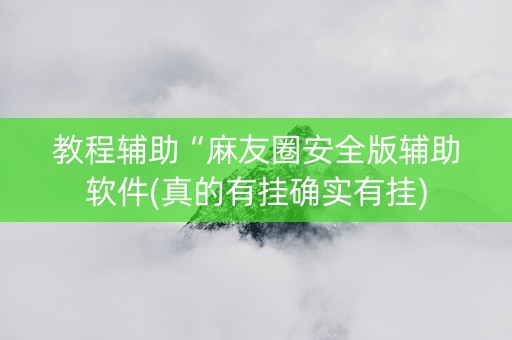 教程辅助“麻友圈安全版辅助软件(真的有挂确实有挂)